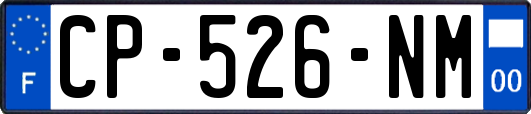 F
CP-526-NM
00